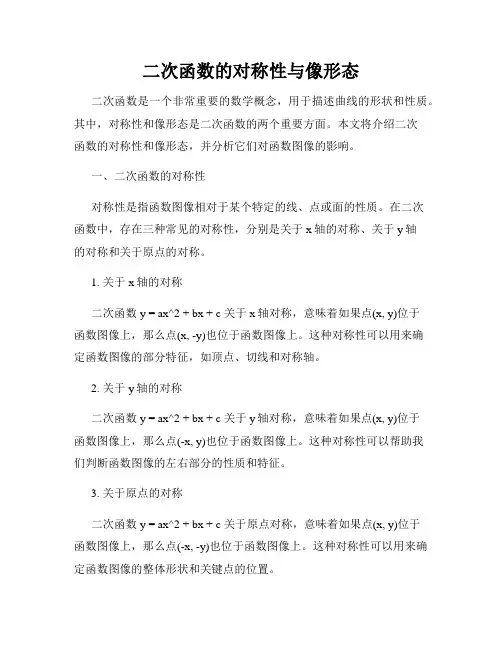 二次函数的对称性与像形态

二次函数是一个非常重要的数学概念，用于描述曲线的形状和性质。其中，对称性和像形态是二次函数的两个重要方面。本文将介绍二次函数的对称性和像形态，并分析它们对函数图像的影响。

一、二次函数的对称性

对称性是指函数图像相对于某个特定的线、点或面的性质。在二次函数中，存在三种常见的对称性，分别是关于 x 轴的对称、关于 y 轴的对称和关于原点的对称。

1. 关于 x 轴的对称

二次函数 y = ax^2 + bx + c 关于 x 轴对称，意味着如果点(x, y)位于函数图像上，那么点(x, -y)也位于函数图像上。这种对称性可以用来确定函数图像的部分特征，如顶点、切线和对称轴。

2. 关于 y 轴的对称

二次函数 y = ax^2 + bx + c 关于 y 轴对称，意味着如果点(x, y)位于函数图像上，那么点(-x, y)也位于函数图像上。这种对称性可以帮助我们判断函数图像的左右部分的性质和特征。

3. 关于原点的对称

二次函数 y = ax^2 + bx + c 关于原点对称，意味着如果点(x, y)位于函数图像上，那么点(-x, -y)也位于函数图像上。这种对称性可以用来确定函数图像的整体形状和关键点的位置。